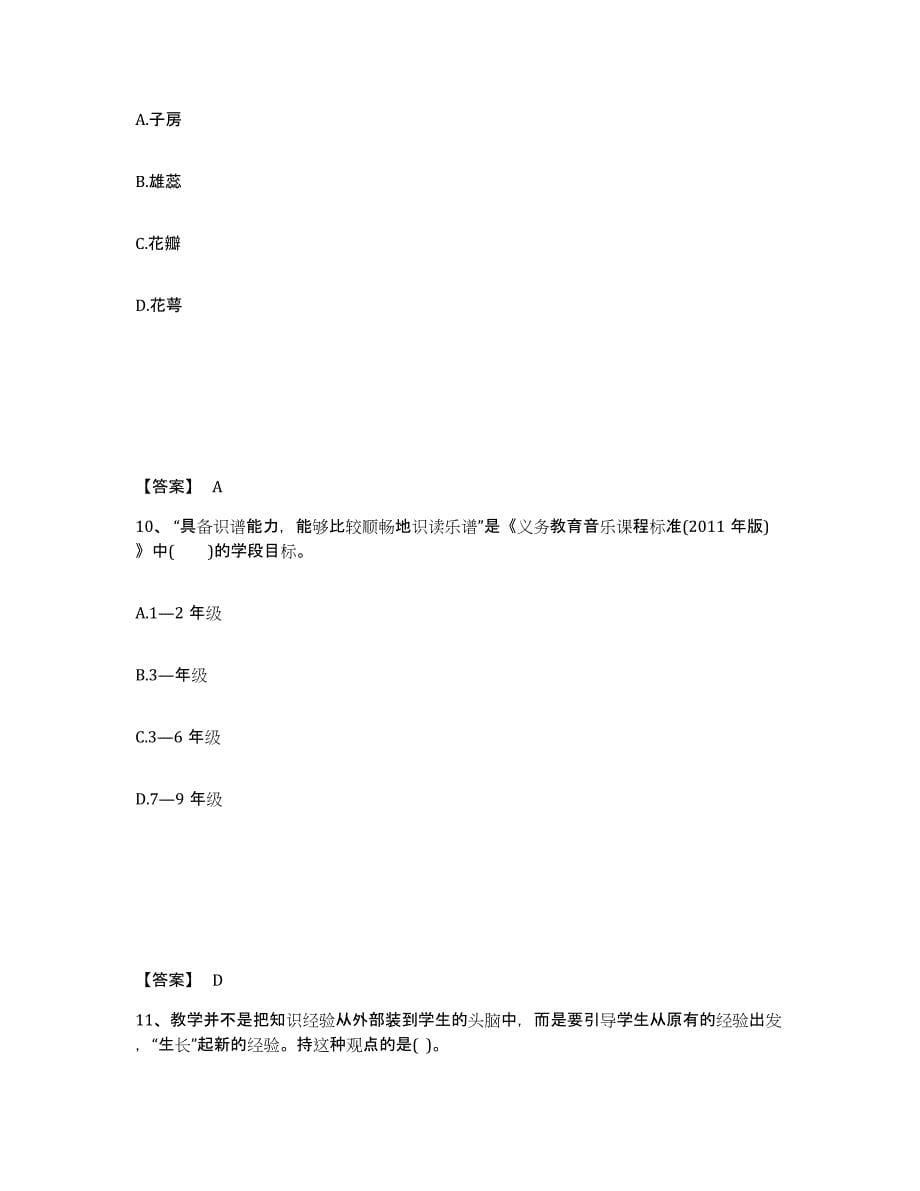 A.子房

B.雄蕊

C.花瓣

D.花萼

【答案】 A

10、“具备识谱能力，能够比较顺畅地识读乐谱”是《义务教育音乐课程标准(2011 年版)》中(　　)的学段目标。

A.1—2 年级

B.3—年级

C.3—6 年级

D.7—9 年级

【答案】 D

11、教学并不是把知识经验从外部装到学生的头脑中，而是要引导学生从原有的经验出发，“生长”起新的经验。持这种观点的是( )。